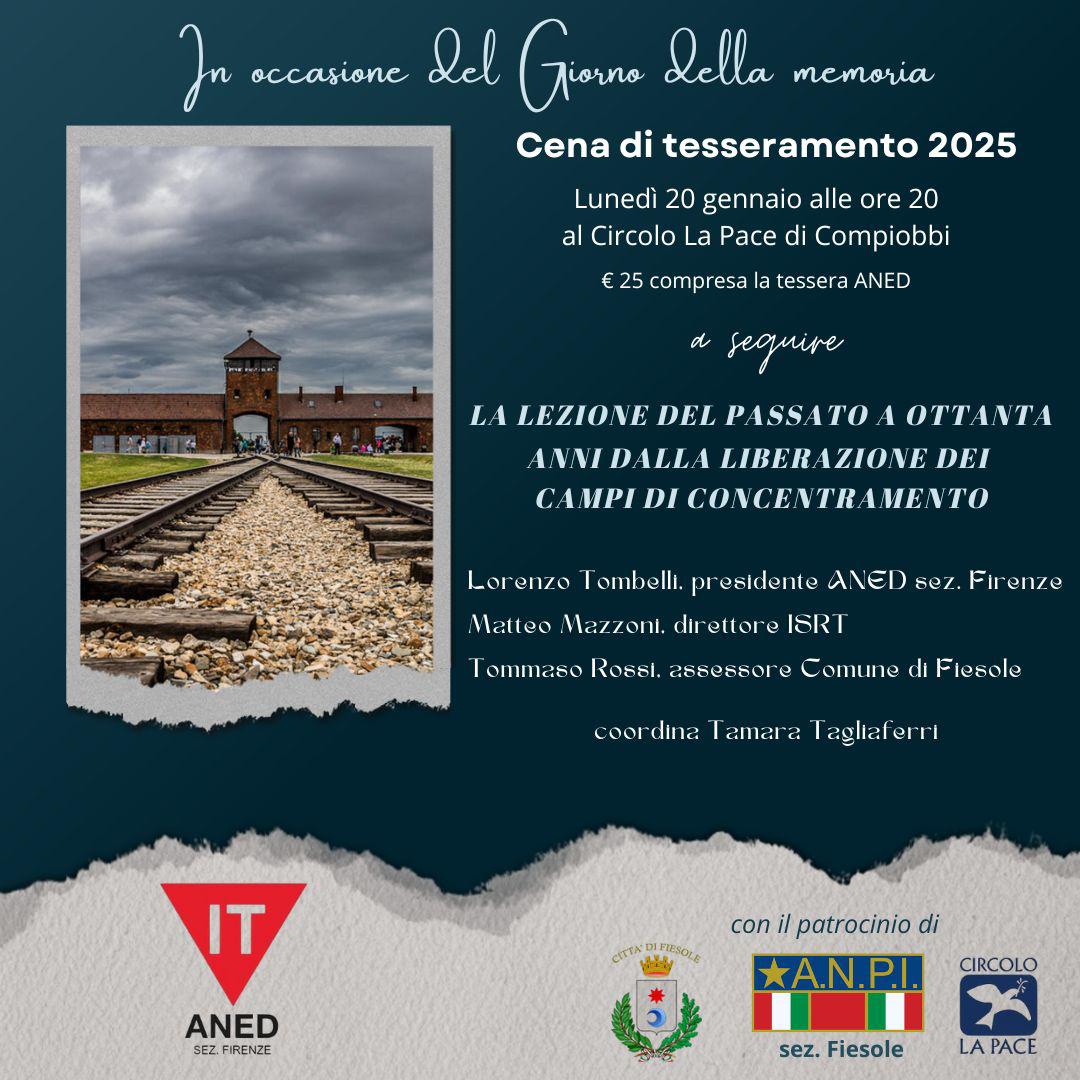 In occasione del Giorno della memoria

Cena di tesseramento 2025

Lunedì 20 gennaio alle ore 20
al Circolo La Pace di Compiobbi

€ 25 compresa la tessera ANED

a seguire

LA LEZIONE DEL PASSATO A OTTANTA ANNI DALLA LIBERAZIONE DEI CAMPI DI CONCENTRAMENTO

Lorenzo Tombelli, presidente ANED sez. Firenze
Matteo Mazzoni, direttore ISRT
Tommaso Rossi, assessore Comune di Fiesole

coordina Tamara Tagliaferri

IT
ANED
SEZ. FIRENZE

con il patrocinio di

CITTA' DI FIESOLE

A.N.P.I.
sez. Fiesole

CIRCOLO
LA PACE